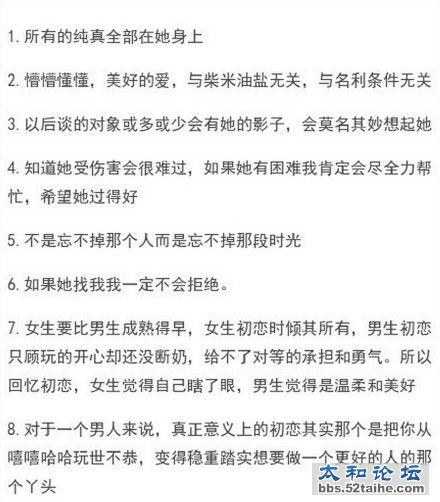 1. 所有的纯真全部在她身上

2. 懵懵懂懂，美好的爱，与柴米油盐无关，与名利条件无关

3. 以后谈的对象或多或少会有她的影子，会莫名其妙想起她

4. 知道她受伤害会很难过，如果她有困难我肯定会尽全力帮忙，希望她过得好

5. 不是忘不掉那个人而是忘不掉那段时光

6. 如果她找我我一定不会拒绝。

7. 女生要比男生成熟得早，女生初恋时倾其所有，男生初恋只顾玩的开心却还没断奶，给不了对等的承担和勇气。所以回忆初恋，女生觉得自己瞎了眼，男生觉得是温柔和美好

8. 对于一个男人来说，真正意义上的初恋其实那个是把你从嘻嘻哈哈玩世不恭，变得稳重踏实想要做一个更好的人的那个丫头

太和论坛
bbs.52taihe.com